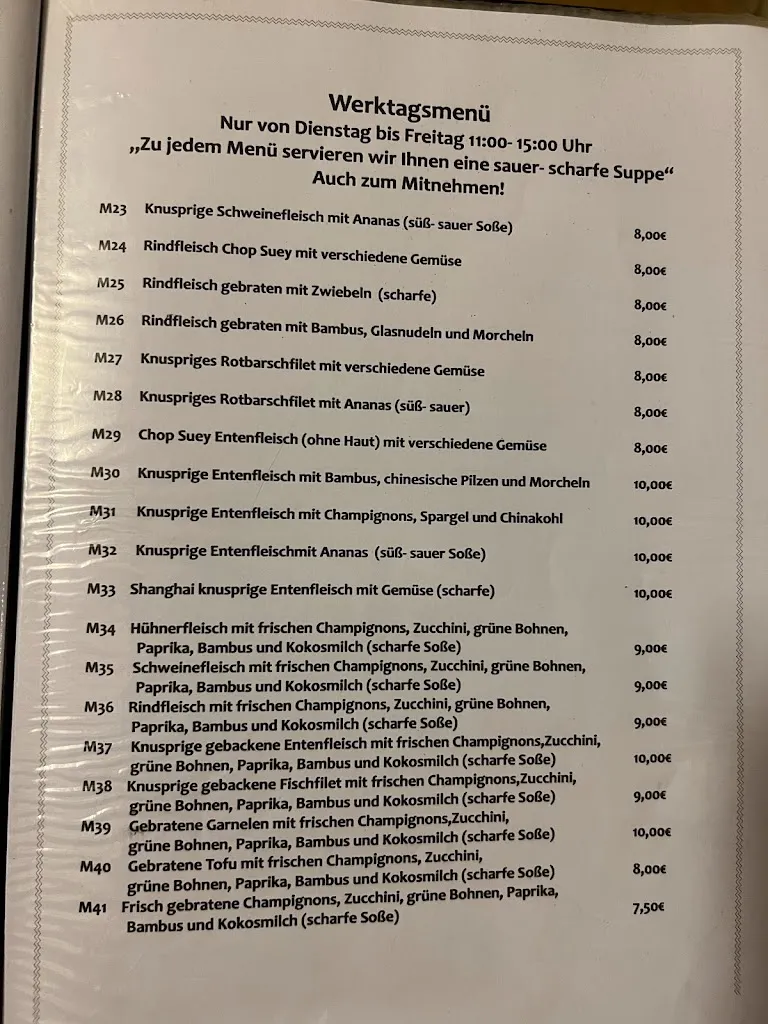 Werktagsmenü
Nur von Dienstag bis Freitag 11:00- 15:00 Uhr
„Zu jedem Menü servieren wir Ihnen eine sauer- scharfe Suppe“
Auch zum Mitnehmen!

M23 Knusprige Schweinefleisch mit Ananas (süß- sauer Soße) 8,00€

M24 Rindfleisch Chop Suey mit verschiedene Gemüse 8,00€

M25 Rindfleisch gebraten mit Zwiebeln (scharfe) 8,00€

M26 Rindfleisch gebraten mit Bambus, Glasnudeln und Morcheln 8,00€

M27 Knuspriges Rotbarschfilet mit verschiedene Gemüse 8,00€

M28 Knuspriges Rotbarschfilet mit Ananas (süß- sauer) 8,00€

M29 Chop Suey Entenfleisch (ohne Haut) mit verschiedene Gemüse 8,00€

M30 Knusprige Entenfleisch mit Bambus, chinesische Pilzen und Morcheln 10,00€

M31 Knusprige Entenfleisch mit Champignons, Spargel und Chinakohl 10,00€

M32 Knusprige Entenfleischmit Ananas (süß- sauer Soße) 10,00€

M33 Shanghai knusprige Entenfleisch mit Gemüse (scharfe) 10,00€

M34 Hühnerfleisch mit frischen Champignons, Zucchini, grüne Bohnen, Paprika, Bambus und Kokosmilch (scharfe Soße) 9,00€

M35 Schweinefleisch mit frischen Champignons, Zucchini, grüne Bohnen, Paprika, Bambus und Kokosmilch (scharfe Soße) 9,00€

M36 Rindfleisch mit frischen Champignons, Zucchini, grüne Bohnen, Paprika, Bambus und Kokosmilch (scharfe Soße) 9,00€

M37 Knusprige gebackene Entenfleisch mit frischen Champignons,Zucchini, grüne Bohnen, Paprika, Bambus und Kokosmilch (scharfe Soße) 10,00€

M38 Knusprige gebackene Fischfilet mit frischen Champignons,Zucchini, grüne Bohnen, Paprika, Bambus und Kokosmilch (scharfe Soße) 9,00€

M39 Gebratene Garnelen mit frischen Champignons,Zucchini, grüne Bohnen, Paprika, Bambus und Kokosmilch (scharfe Soße) 10,00€

M40 Gebratene Tofu mit frischen Champignons, Zucchini, grüne Bohnen, Paprika, Bambus und Kokosmilch (scharfe Soße) 8,00€

M41 Frisch gebratene Champignons, Zucchini, grüne Bohnen, Paprika, Bambus und Kokosmilch (scharfe Soße) 7,50€